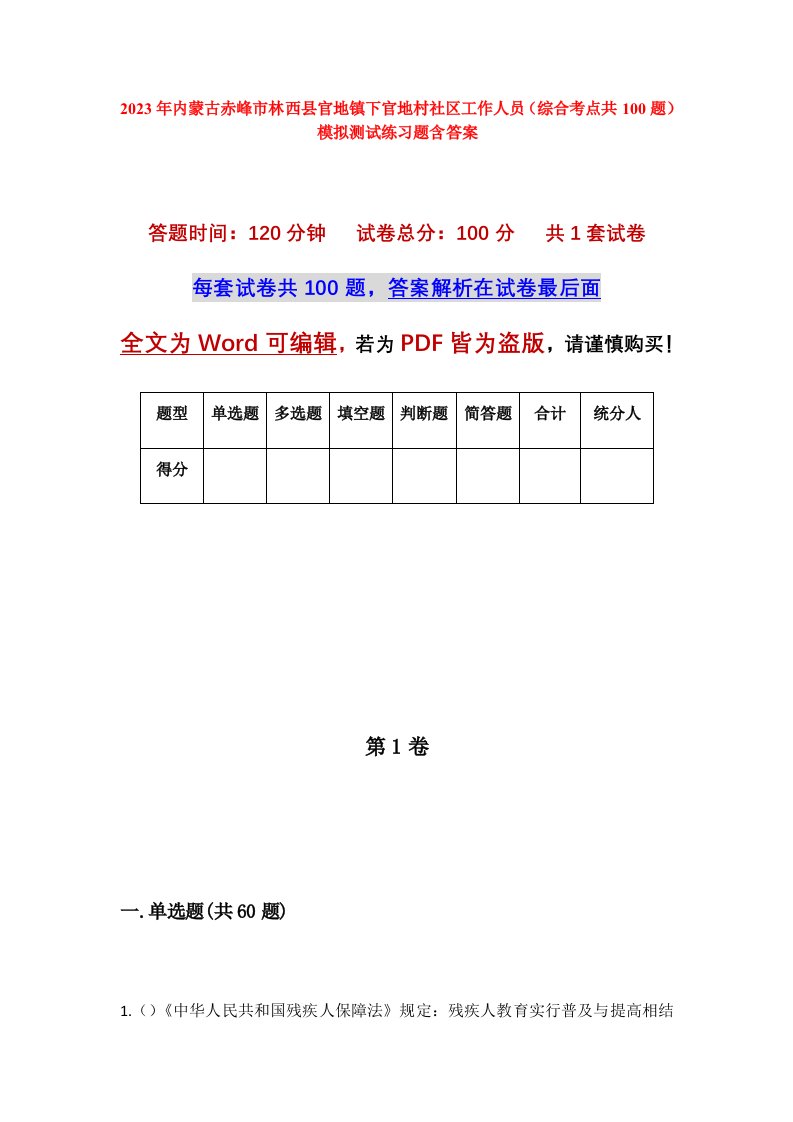 2023年内蒙古赤峰市林西县官地镇下官地村社区工作人员（综合考点共100题）模拟测试练习题含答案

答题时间：120分钟　试卷总分：100分　共1套试卷

每套试卷共100题，答案解析在试卷最后面

全文为Word可编辑，若为PDF皆为盗版，请谨慎购买！

| 题型 | 单选题 | 多选题 | 填空题 | 判断题 | 简答题 | 合计 | 统分人 |
|---|---|---|---|---|---|---|---|
| 得分 |  |  |  |  |  |  |  |

第1卷

一.单选题(共60题)

1.（）《中华人民共和国残疾人保障法》规定：残疾人教育实行普及与提高相结